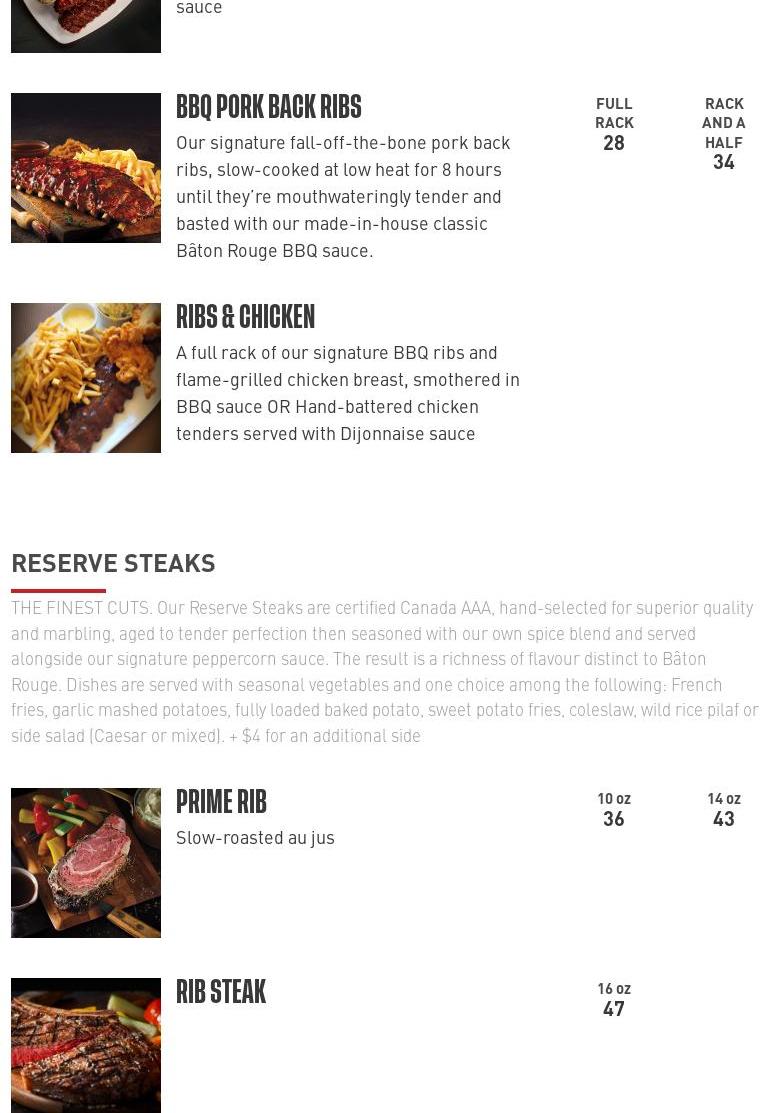 sauce

BBQ PORK BACK RIBS

Our signature fall-off-the-bone pork back ribs, slow-cooked at low heat for 8 hours until they're mouthwateringly tender and basted with our made-in-house classic Bâton Rouge BBQ sauce.

FULL RACK
28

RACK AND A HALF
34

RIBS & CHICKEN

A full rack of our signature BBQ ribs and flame-grilled chicken breast, smothered in BBQ sauce OR Hand-battered chicken tenders served with Dijonnaise sauce

RESERVE STEAKS

THE FINEST CUTS. Our Reserve Steaks are certified Canada AAA, hand-selected for superior quality and marbling, aged to tender perfection then seasoned with our own spice blend and served alongside our signature peppercorn sauce. The result is a richness of flavour distinct to Bâton Rouge. Dishes are served with seasonal vegetables and one choice among the following: French fries, garlic mashed potatoes, fully loaded baked potato, sweet potato fries, coleslaw, wild rice pilaf or side salad (Caesar or mixed). + $4 for an additional side

PRIME RIB

Slow-roasted au jus

10 oz
36

14 oz
43

RIB STEAK

16 oz
47